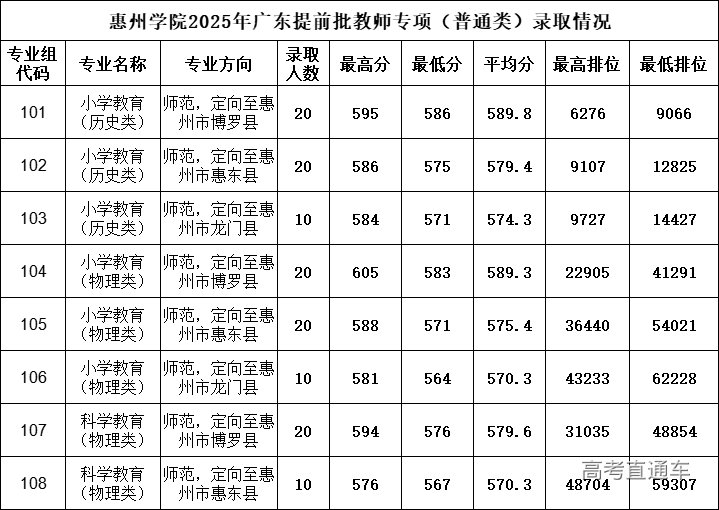 惠州学院2025年广东提前批教师专项（普通类）录取情况

| 专业组代码 | 专业名称 | 专业方向 | 录取人数 | 最高分 | 最低分 | 平均分 | 最高排位 | 最低排位 |
|---|---|---|---|---|---|---|---|---|
| 101 | 小学教育（历史类） | 师范，定向至惠州市博罗县 | 20 | 595 | 586 | 589.8 | 6276 | 9066 |
| 102 | 小学教育（历史类） | 师范，定向至惠州市惠东县 | 20 | 586 | 575 | 579.4 | 9107 | 12825 |
| 103 | 小学教育（历史类） | 师范，定向至惠州市龙门县 | 10 | 584 | 571 | 574.3 | 9727 | 14427 |
| 104 | 小学教育（物理类） | 师范，定向至惠州市博罗县 | 20 | 605 | 583 | 589.3 | 22905 | 41291 |
| 105 | 小学教育（物理类） | 师范，定向至惠州市惠东县 | 20 | 588 | 571 | 575.4 | 36440 | 54021 |
| 106 | 小学教育（物理类） | 师范，定向至惠州市龙门县 | 10 | 581 | 564 | 570.3 | 43233 | 62228 |
| 107 | 科学教育（物理类） | 师范，定向至惠州市博罗县 | 20 | 594 | 576 | 579.6 | 31035 | 48854 |
| 108 | 科学教育（物理类） | 师范，定向至惠州市惠东县 | 10 | 576 | 567 | 570.3 | 48704 | 59307 |

高考直通车